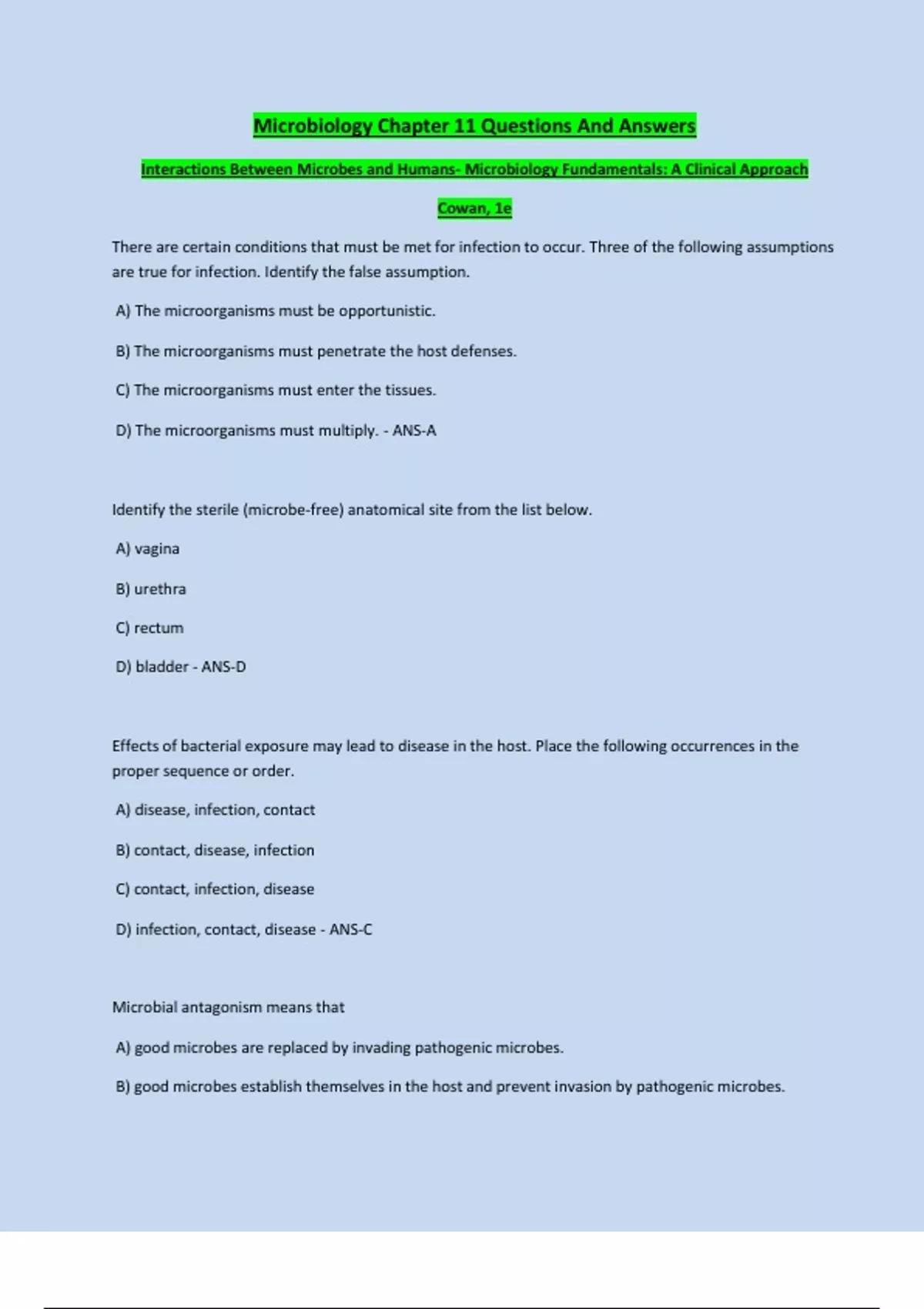 Microbiology Chapter 11 Questions And Answers

Interactions Between Microbes and Humans- Microbiology Fundamentals: A Clinical Approach

Cowan, 1e

There are certain conditions that must be met for infection to occur. Three of the following assumptions are true for infection. Identify the false assumption.

A) The microorganisms must be opportunistic.

B) The microorganisms must penetrate the host defenses.

C) The microorganisms must enter the tissues.

D) The microorganisms must multiply. - ANS-A

Identify the sterile (microbe-free) anatomical site from the list below.

A) vagina

B) urethra

C) rectum

D) bladder - ANS-D

Effects of bacterial exposure may lead to disease in the host. Place the following occurrences in the proper sequence or order.

A) disease, infection, contact

B) contact, disease, infection

C) contact, infection, disease

D) infection, contact, disease - ANS-C

Microbial antagonism means that

A) good microbes are replaced by invading pathogenic microbes.

B) good microbes establish themselves in the host and prevent invasion by pathogenic microbes.